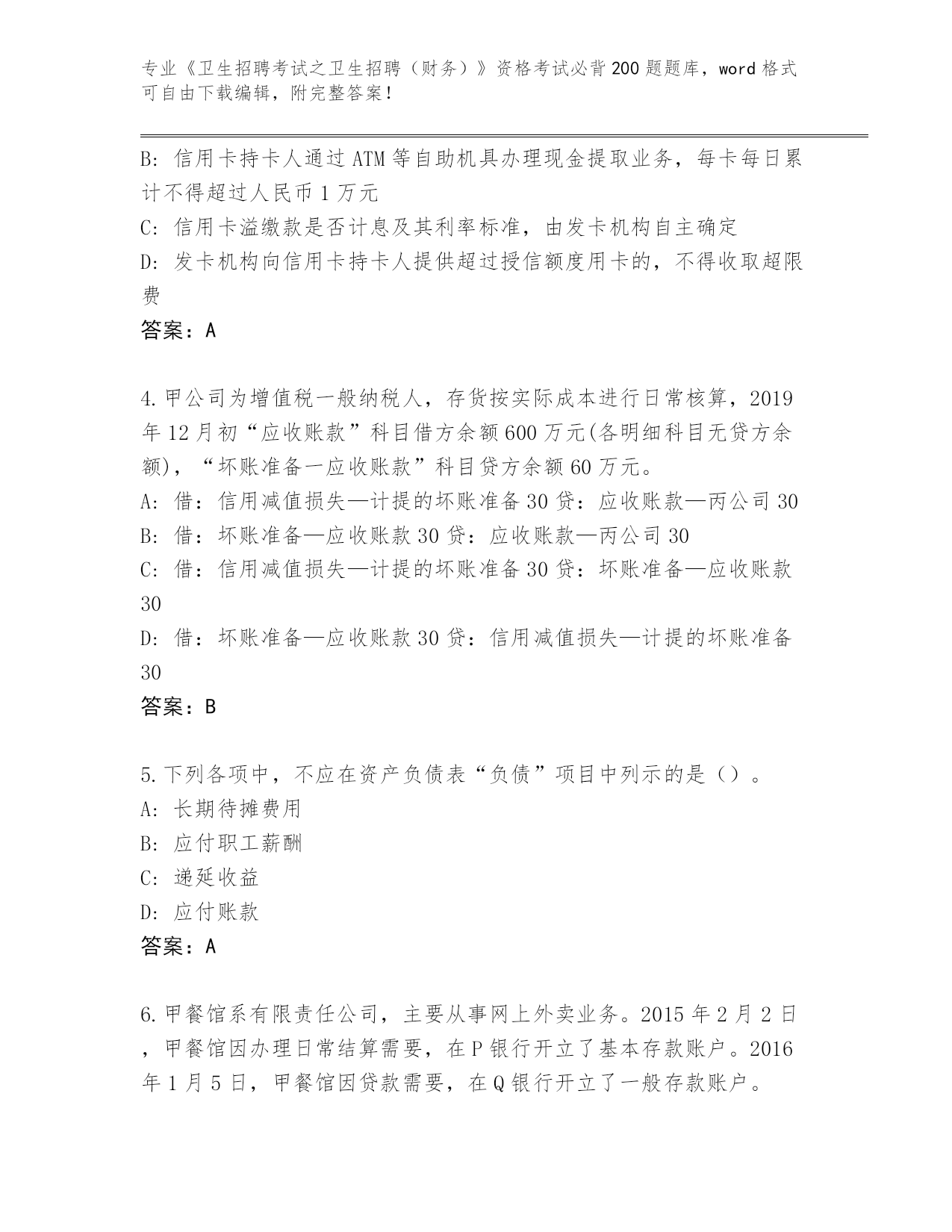 专业《卫生招聘考试之卫生招聘（财务）》资格考试必背200题题库，word格式可自由下载编辑，附完整答案！

B: 信用卡持卡人通过ATM等自助机具办理现金提取业务，每卡每日累计不得超过人民币1万元
C: 信用卡溢缴款是否计息及其利率标准，由发卡机构自主确定
D: 发卡机构向信用卡持卡人提供超过授信额度用卡的，不得收取超限费
答案：A

4.甲公司为增值税一般纳税人，存货按实际成本进行日常核算，2019年12月初“应收账款”科目借方余额600万元(各明细科目无贷方余额)，“坏账准备一应收账款”科目贷方余额60万元。
A: 借：信用减值损失—计提的坏账准备30贷：应收账款—丙公司30
B: 借：坏账准备—应收账款30贷：应收账款—丙公司30
C: 借：信用减值损失—计提的坏账准备30贷：坏账准备—应收账款30
D: 借：坏账准备—应收账款30贷：信用减值损失—计提的坏账准备30
答案：B

5.下列各项中，不应在资产负债表“负债”项目中列示的是（）。
A: 长期待摊费用
B: 应付职工薪酬
C: 递延收益
D: 应付账款
答案：A

6.甲餐馆系有限责任公司，主要从事网上外卖业务。2015年2月2日，甲餐馆因办理日常结算需要，在P银行开立了基本存款账户。2016年1月5日，甲餐馆因贷款需要，在Q银行开立了一般存款账户。